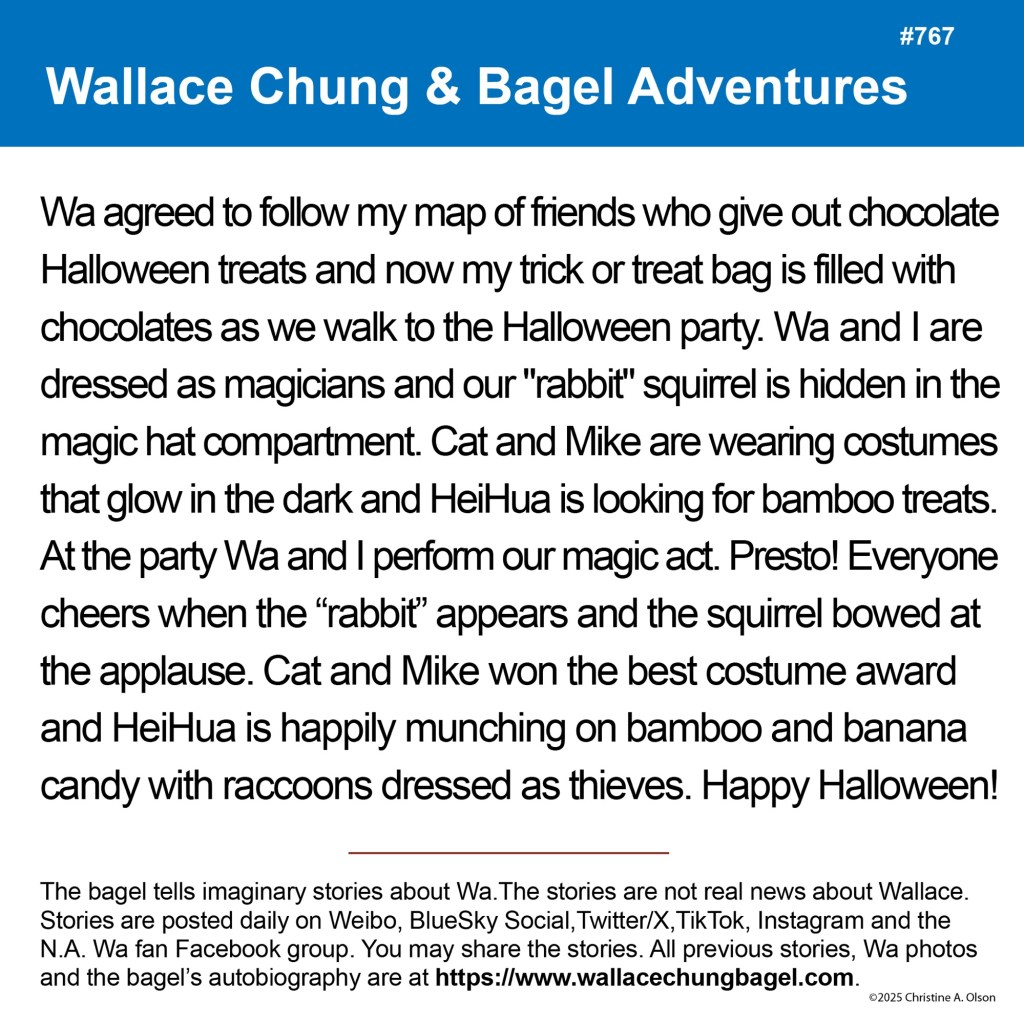 #767

Wallace Chung & Bagel Adventures

Wa agreed to follow my map of friends who give out chocolate Halloween treats and now my trick or treat bag is filled with chocolates as we walk to the Halloween party. Wa and I are dressed as magicians and our "rabbit" squirrel is hidden in the magic hat compartment. Cat and Mike are wearing costumes that glow in the dark and HeiHua is looking for bamboo treats. At the party Wa and I perform our magic act. Presto! Everyone cheers when the "rabbit" appears and the squirrel bowed at the applause. Cat and Mike won the best costume award and HeiHua is happily munching on bamboo and banana candy with raccoons dressed as thieves. Happy Halloween!

The bagel tells imaginary stories about Wa.The stories are not real news about Wallace. Stories are posted daily on Weibo, BlueSky Social,Twitter/X,TikTok, Instagram and the N.A. Wa fan Facebook group. You may share the stories. All previous stories, Wa photos and the bagel's autobiography are at https://www.wallacechungbagel.com.

©2025 Christine A. Olson